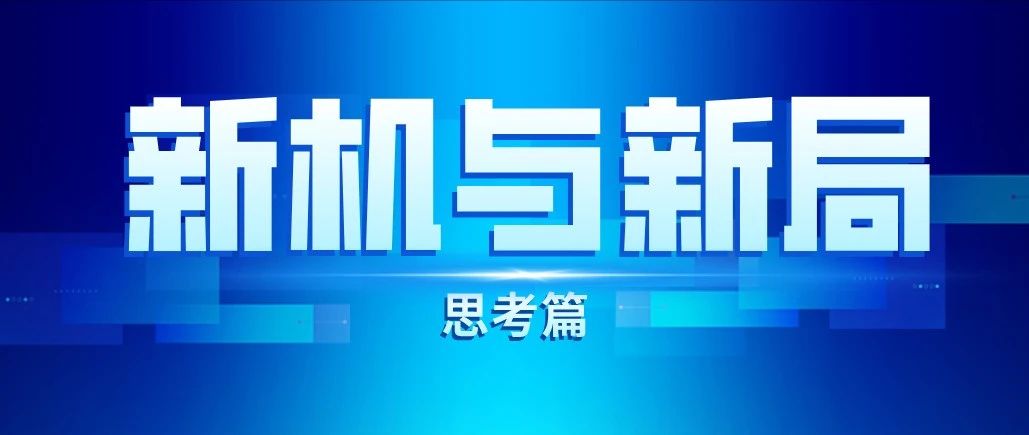 新机与新局

思考篇